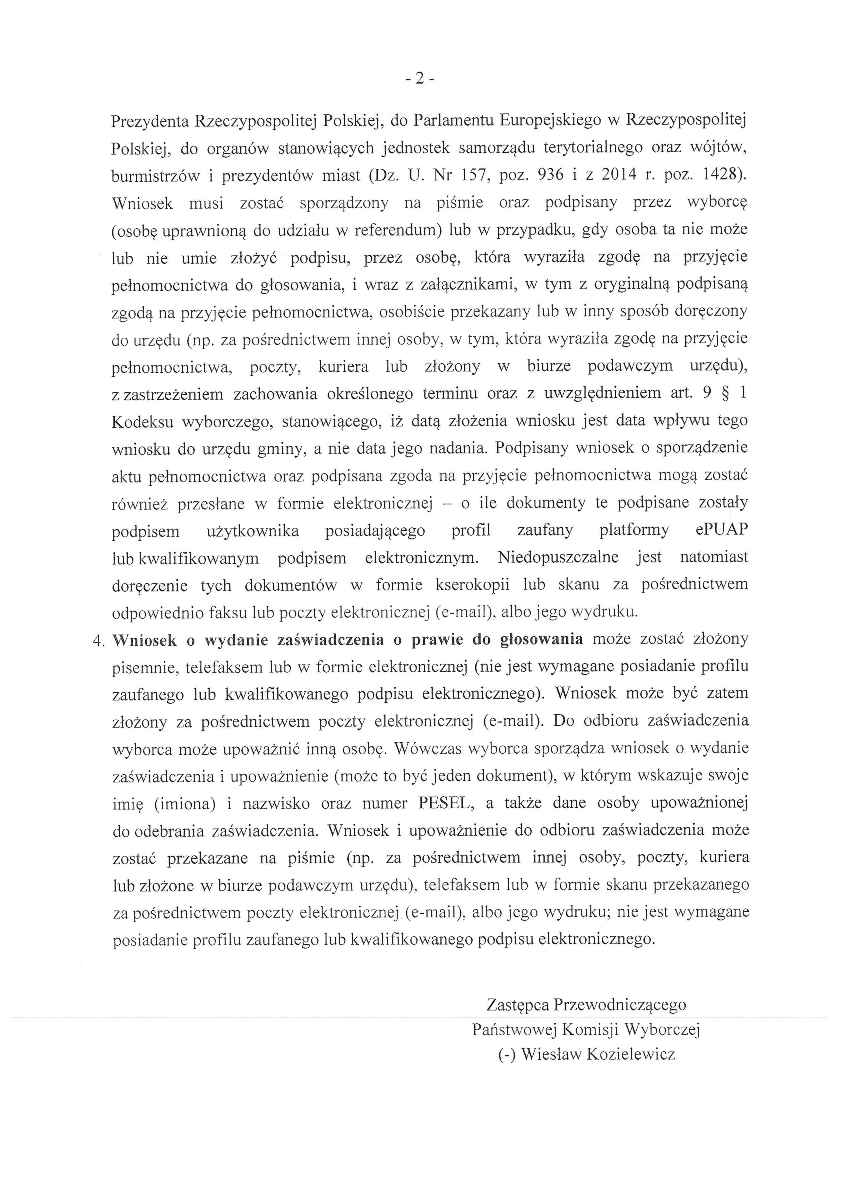 - 2 -

Prezydenta Rzeczypospolitej Polskiej, do Parlamentu Europejskiego w Rzeczypospolitej Polskiej, do organów stanowiących jednostek samorządu terytorialnego oraz wójtów, burmistrzów i prezydentów miast (Dz. U. Nr 157, poz. 936 i z 2014 r. poz. 1428). Wniosek musi zostać sporządzony na piśmie oraz podpisany przez wyborcę (osobę uprawnioną do udziału w referendum) lub w przypadku, gdy osoba ta nie może lub nie umie złożyć podpisu, przez osobę, która wyraziła zgodę na przyjęcie pełnomocnictwa do głosowania, i wraz z załącznikami, w tym z oryginalną podpisaną zgodą na przyjęcie pełnomocnictwa, osobiście przekazany lub w inny sposób doręczony do urzędu (np. za pośrednictwem innej osoby, w tym, która wyraziła zgodę na przyjęcie pełnomocnictwa, poczty, kuriera lub złożony w biurze podawczym urzędu), z zastrzeżeniem zachowania określonego terminu oraz z uwzględnieniem art. 9 § 1 Kodeksu wyborczego, stanowiącego, iż datą złożenia wniosku jest data wpływu tego wniosku do urzędu gminy, a nie data jego nadania. Podpisany wniosek o sporządzenie aktu pełnomocnictwa oraz podpisana zgoda na przyjęcie pełnomocnictwa mogą zostać również przesłane w formie elektronicznej – o ile dokumenty te podpisane zostały podpisem użytkownika posiadającego profil zaufany platformy ePUAP lub kwalifikowanym podpisem elektronicznym. Niedopuszczalne jest natomiast doręczenie tych dokumentów w formie kserokopii lub skanu za pośrednictwem odpowiednio faksu lub poczty elektronicznej (e-mail), albo jego wydruku.

4. **Wniosek o wydanie zaświadczenia o prawie do głosowania** może zostać złożony pisemnie, telefaksem lub w formie elektronicznej (nie jest wymagane posiadanie profilu zaufanego lub kwalifikowanego podpisu elektronicznego). Wniosek może być zatem złożony za pośrednictwem poczty elektronicznej (e-mail). Do odbioru zaświadczenia wyborca może upoważnić inną osobę. Wówczas wyborca sporządza wniosek o wydanie zaświadczenia i upoważnienie (może to być jeden dokument), w którym wskazuje swoje imię (imiona) i nazwisko oraz numer PESEL, a także dane osoby upoważnionej do odebrania zaświadczenia. Wniosek i upoważnienie do odbioru zaświadczenia może zostać przekazane na piśmie (np. za pośrednictwem innej osoby, poczty, kuriera lub złożone w biurze podawczym urzędu), telefaksem lub w formie skanu przekazanego za pośrednictwem poczty elektronicznej (e-mail), albo jego wydruku; nie jest wymagane posiadanie profilu zaufanego lub kwalifikowanego podpisu elektronicznego.

Zastępca Przewodniczącego
Państwowej Komisji Wyborczej
(-) Wiesław Kozielewicz